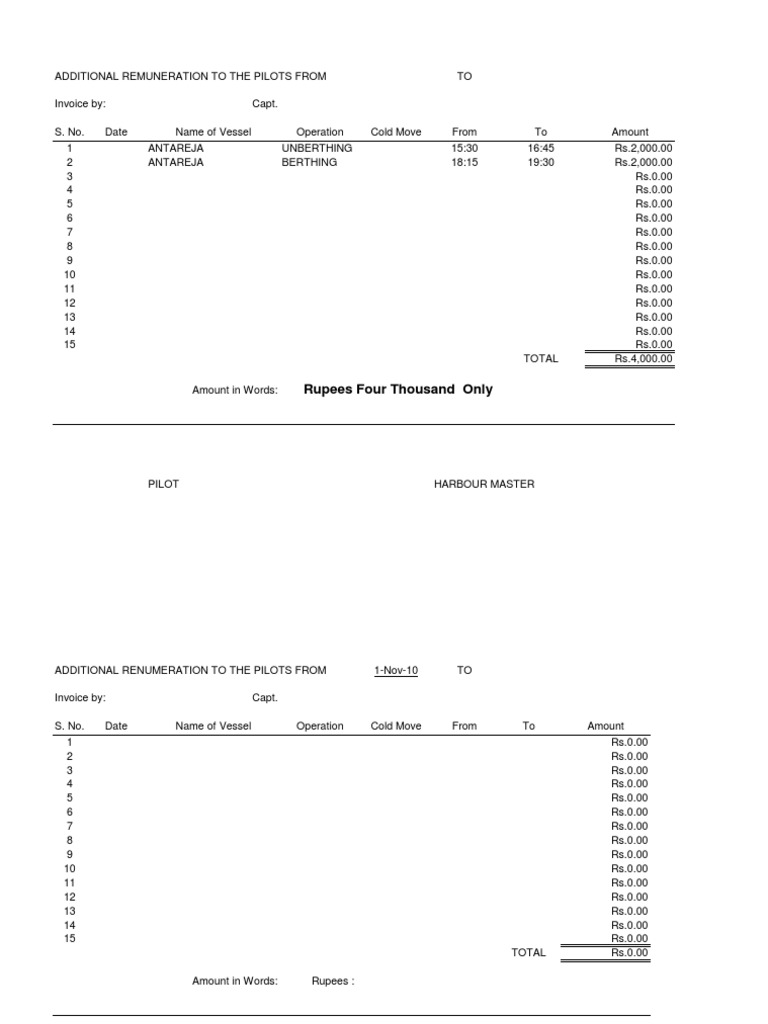 ADDITIONAL REMUNERATION TO THE PILOTS FROM TO

Invoice by: Capt.

| S. No. | Date | Name of Vessel | Operation | Cold Move | From | To | Amount |
|---|---|---|---|---|---|---|---|
| 1 | | ANTAREJA | UNBERTHING | | 15:30 | 16:45 | Rs.2,000.00 |
| 2 | | ANTAREJA | BERTHING | | 18:15 | 19:30 | Rs.2,000.00 |
| 3 | | | | | | | Rs.0.00 |
| 4 | | | | | | | Rs.0.00 |
| 5 | | | | | | | Rs.0.00 |
| 6 | | | | | | | Rs.0.00 |
| 7 | | | | | | | Rs.0.00 |
| 8 | | | | | | | Rs.0.00 |
| 9 | | | | | | | Rs.0.00 |
| 10 | | | | | | | Rs.0.00 |
| 11 | | | | | | | Rs.0.00 |
| 12 | | | | | | | Rs.0.00 |
| 13 | | | | | | | Rs.0.00 |
| 14 | | | | | | | Rs.0.00 |
| 15 | | | | | | | Rs.0.00 |
| | | | | | | TOTAL | Rs.4,000.00 |

Amount in Words: Rupees Four Thousand Only

PILOT HARBOUR MASTER

ADDITIONAL RENUMERATION TO THE PILOTS FROM 1-Nov-10 TO

Invoice by: Capt.

| S. No. | Date | Name of Vessel | Operation | Cold Move | From | To | Amount |
|---|---|---|---|---|---|---|---|
| 1 | | | | | | | Rs.0.00 |
| 2 | | | | | | | Rs.0.00 |
| 3 | | | | | | | Rs.0.00 |
| 4 | | | | | | | Rs.0.00 |
| 5 | | | | | | | Rs.0.00 |
| 6 | | | | | | | Rs.0.00 |
| 7 | | | | | | | Rs.0.00 |
| 8 | | | | | | | Rs.0.00 |
| 9 | | | | | | | Rs.0.00 |
| 10 | | | | | | | Rs.0.00 |
| 11 | | | | | | | Rs.0.00 |
| 12 | | | | | | | Rs.0.00 |
| 13 | | | | | | | Rs.0.00 |
| 14 | | | | | | | Rs.0.00 |
| 15 | | | | | | | Rs.0.00 |
| | | | | | | TOTAL | Rs.0.00 |

Amount in Words: Rupees :